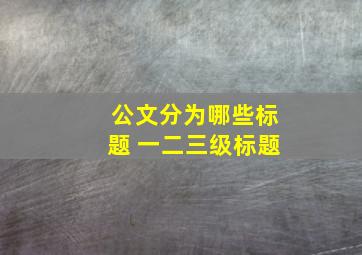 公文分为哪些标题 一二三级标题